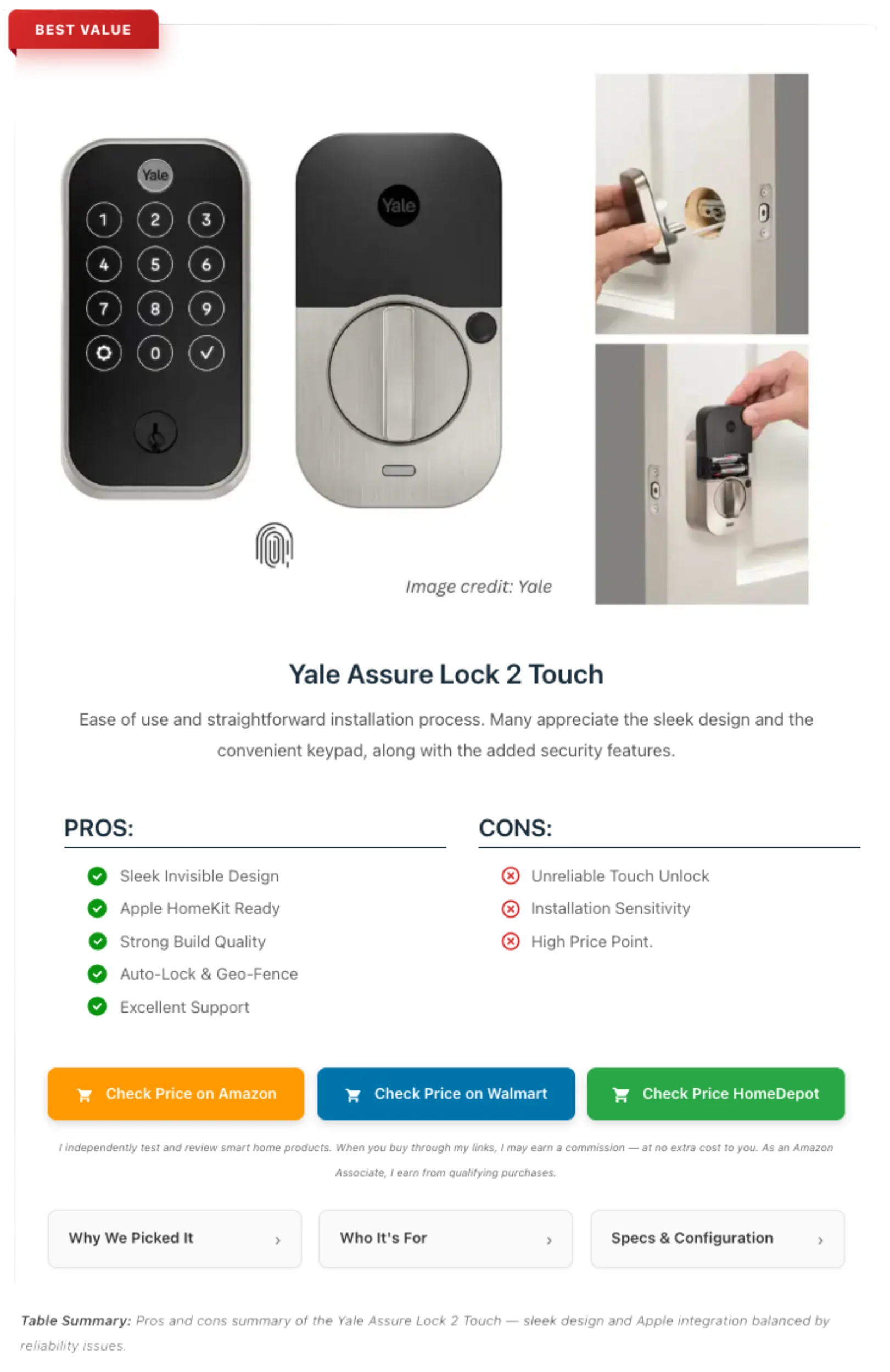 BEST VALUE

Yale
1 2 3
4 5 6
7 8 9
0

Yale

Image credit: Yale

Yale Assure Lock 2 Touch

Ease of use and straightforward installation process. Many appreciate the sleek design and the convenient keypad, along with the added security features.

PROS:

Sleek Invisible Design
Apple HomeKit Ready
Strong Build Quality
Auto-Lock & Geo-Fence
Excellent Support

CONS:

Unreliable Touch Unlock
Installation Sensitivity
High Price Point.

Check Price on Amazon
Check Price on Walmart
Check Price HomeDepot

I independently test and review smart home products. When you buy through my links, I may earn a commission — at no extra cost to you. As an Amazon Associate, I earn from qualifying purchases.

Why We Picked It ›
Who It's For ›
Specs & Configuration ›

Table Summary: Pros and cons summary of the Yale Assure Lock 2 Touch — sleek design and Apple integration balanced by reliability issues.